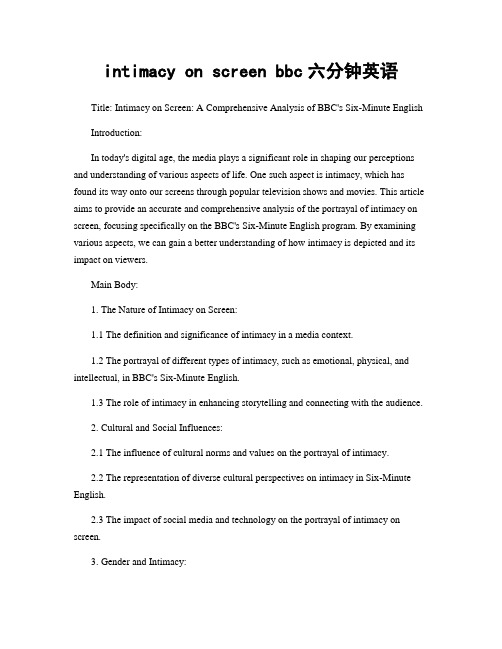 intimacy on screen bbc 六分钟英语

Title: Intimacy on Screen: A Comprehensive Analysis of BBC's Six-Minute English

Introduction:

In today's digital age, the media plays a significant role in shaping our perceptions and understanding of various aspects of life. One such aspect is intimacy, which has found its way onto our screens through popular television shows and movies. This article aims to provide an accurate and comprehensive analysis of the portrayal of intimacy on screen, focusing specifically on the BBC's Six-Minute English program. By examining various aspects, we can gain a better understanding of how intimacy is depicted and its impact on viewers.

Main Body:

1. The Nature of Intimacy on Screen:

1.1 The definition and significance of intimacy in a media context.

1.2 The portrayal of different types of intimacy, such as emotional, physical, and intellectual, in BBC's Six-Minute English.

1.3 The role of intimacy in enhancing storytelling and connecting with the audience.

2. Cultural and Social Influences:

2.1 The influence of cultural norms and values on the portrayal of intimacy.

2.2 The representation of diverse cultural perspectives on intimacy in Six-Minute English.

2.3 The impact of social media and technology on the portrayal of intimacy on screen.

3. Gender and Intimacy: